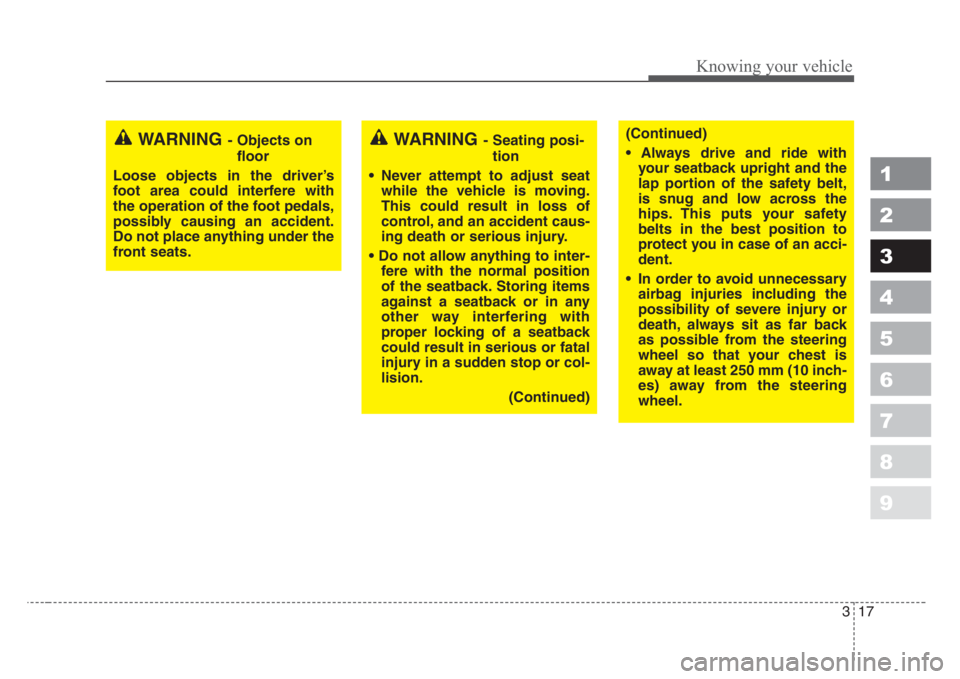 Knowing your vehicle

WARNING - Objects on floor

Loose objects in the driver's foot area could interfere with the operation of the foot pedals, possibly causing an accident. Do not place anything under the front seats.

WARNING - Seating position

• Never attempt to adjust seat while the vehicle is moving. This could result in loss of control, and an accident causing death or serious injury.

• Do not allow anything to interfere with the normal position of the seatback. Storing items against a seatback or in any other way interfering with proper locking of a seatback could result in serious or fatal injury in a sudden stop or collision.

(Continued)

(Continued)

• Always drive and ride with your seatback upright and the lap portion of the safety belt, is snug and low across the hips. This puts your safety belts in the best position to protect you in case of an accident.

• In order to avoid unnecessary airbag injuries including the possibility of severe injury or death, always sit as far back as possible from the steering wheel so that your chest is away at least 250 mm (10 inches) away from the steering wheel.

1
2
3
4
5
6
7
8
9

3 17

carmanualsonline.info